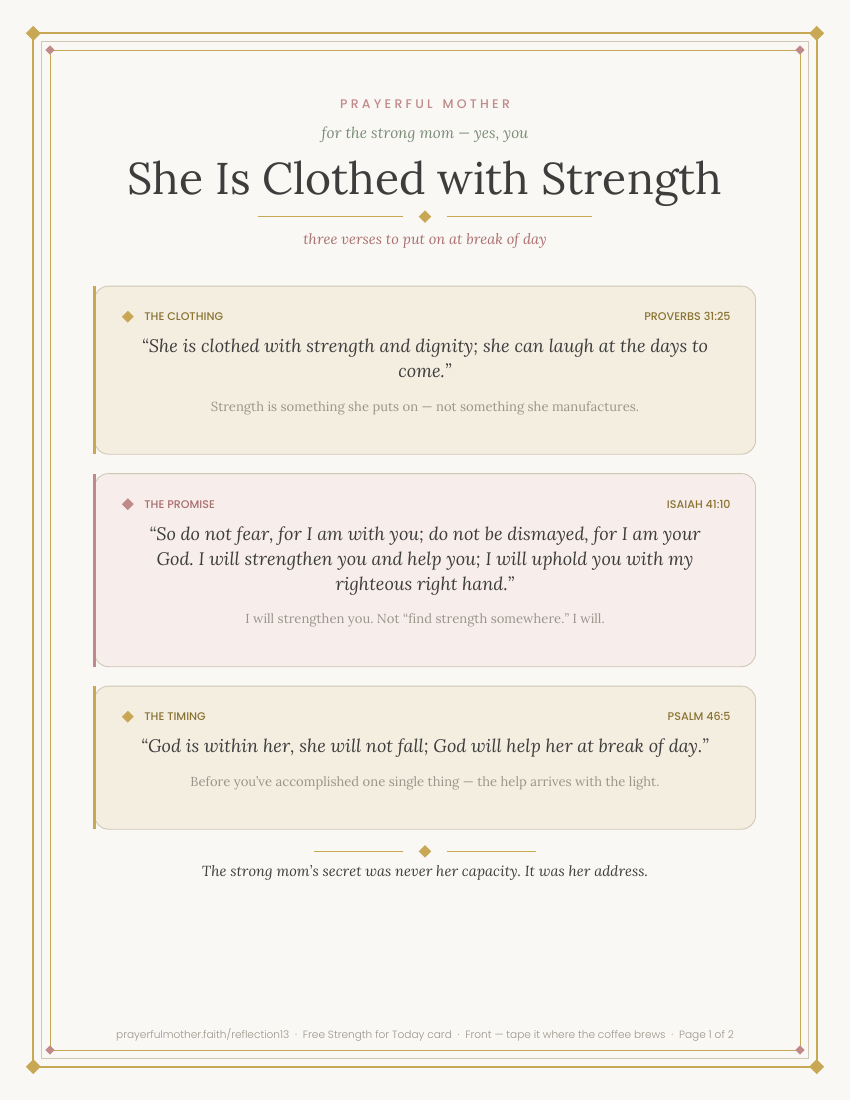 PRAYERFUL MOTHER

for the strong mom — yes, you

She Is Clothed with Strength

three verses to put on at break of day

THE CLOTHING

PROVERBS 31:25

“She is clothed with strength and dignity; she can laugh at the days to come.”

Strength is something she puts on — not something she manufactures.

THE PROMISE

ISAIAH 41:10

“So do not fear, for I am with you; do not be dismayed, for I am your God. I will strengthen you and help you; I will uphold you with my righteous right hand.”

I will strengthen you. Not “find strength somewhere.” I will.

THE TIMING

PSALM 46:5

“God is within her, she will not fall; God will help her at break of day.”

Before you’ve accomplished one single thing — the help arrives with the light.

The strong mom’s secret was never her capacity. It was her address.

prayerfulmother.faith/reflection13 · Free Strength for Today card · Front — tape it where the coffee brews · Page 1 of 2